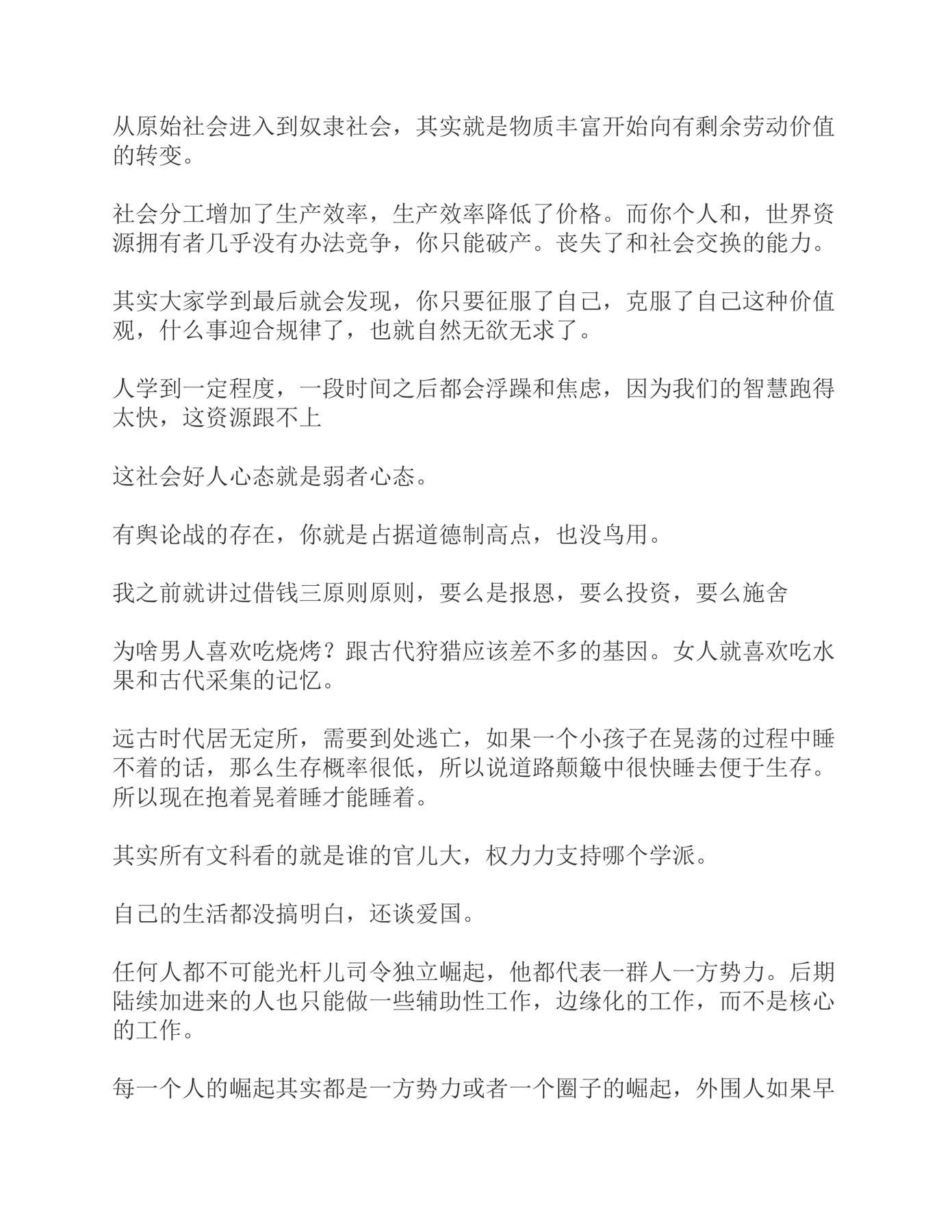 从原始社会进入到奴隶社会，其实就是物质丰富开始向有剩余劳动价值的转变。

社会分工增加了生产效率，生产效率降低了价格。而你个人和，世界资源拥有者几乎没有办法竞争，你只能破产。丧失了和社会交换的能力。

其实大家学到最后就会发现，你只要征服了自己，克服了自己这种价值观，什么事迎合规律了，也就自然无欲无求了。

人学到一定程度，一段时间之后都会浮躁和焦虑，因为我们的智慧跑得太快，这资源跟不上

这社会好人心态就是弱者心态。

有舆论战的存在，你就是占据道德制高点，也没鸟用。

我之前就讲过借钱三原则原则，要么是报恩，要么投资，要么施舍

为啥男人喜欢吃烧烤？跟古代狩猎应该差不多的基因。女人就喜欢吃水果和古代采集的记忆。

远古时代居无定所，需要到处逃亡，如果一个小孩子在晃荡的过程中睡不着的话，那么生存概率很低，所以说道路颠簸中很快睡去便于生存。所以现在抱着晃着睡才能睡着。

其实所有文科看的就是谁的官儿大，权力力支持哪个学派。

自己的生活都没搞明白，还谈爱国。

任何人都不可能光杆儿司令独立崛起，他都代表一群人一方势力。后期陆续加进来的人也只能做一些辅助性工作，边缘化的工作，而不是核心的工作。

每一个人的崛起其实都是一方势力或者一个圈子的崛起，外围人如果早